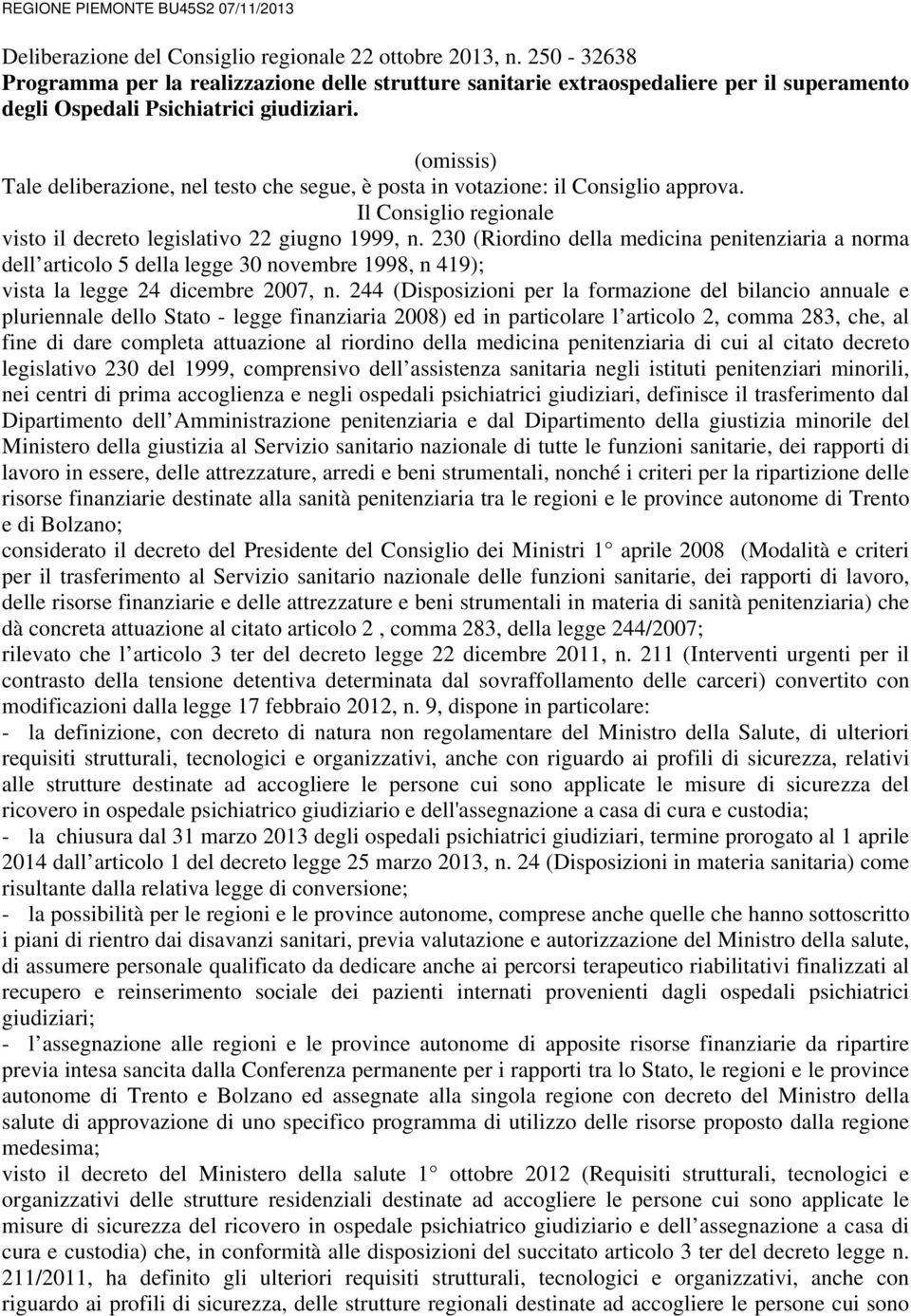 REGIONE PIEMONTE BU45S2 07/11/2013

Deliberazione del Consiglio regionale 22 ottobre 2013, n. 250 - 32638
Programma per la realizzazione delle strutture sanitarie extraospedaliere per il superamento degli Ospedali Psichiatrici giudiziari.

(omissis)
Tale deliberazione, nel testo che segue, è posta in votazione: il Consiglio approva.
Il Consiglio regionale
visto il decreto legislativo 22 giugno 1999, n. 230 (Riordino della medicina penitenziaria a norma dell articolo 5 della legge 30 novembre 1998, n 419);
vista la legge 24 dicembre 2007, n. 244 (Disposizioni per la formazione del bilancio annuale e pluriennale dello Stato - legge finanziaria 2008) ed in particolare l articolo 2, comma 283, che, al fine di dare completa attuazione al riordino della medicina penitenziaria di cui al citato decreto legislativo 230 del 1999, comprensivo dell assistenza sanitaria negli istituti penitenziari minorili, nei centri di prima accoglienza e negli ospedali psichiatrici giudiziari, definisce il trasferimento dal Dipartimento dell Amministrazione penitenziaria e dal Dipartimento della giustizia minorile del Ministero della giustizia al Servizio sanitario nazionale di tutte le funzioni sanitarie, dei rapporti di lavoro in essere, delle attrezzature, arredi e beni strumentali, nonché i criteri per la ripartizione delle risorse finanziarie destinate alla sanità penitenziaria tra le regioni e le province autonome di Trento e di Bolzano;
considerato il decreto del Presidente del Consiglio dei Ministri 1 aprile 2008 (Modalità e criteri per il trasferimento al Servizio sanitario nazionale delle funzioni sanitarie, dei rapporti di lavoro, delle risorse finanziarie e delle attrezzature e beni strumentali in materia di sanità penitenziaria) che dà concreta attuazione al citato articolo 2 , comma 283, della legge 244/2007;
rilevato che l articolo 3 ter del decreto legge 22 dicembre 2011, n. 211 (Interventi urgenti per il contrasto della tensione detentiva determinata dal sovraffollamento delle carceri) convertito con modificazioni dalla legge 17 febbraio 2012, n. 9, dispone in particolare:
- la definizione, con decreto di natura non regolamentare del Ministro della Salute, di ulteriori requisiti strutturali, tecnologici e organizzativi, anche con riguardo ai profili di sicurezza, relativi alle strutture destinate ad accogliere le persone cui sono applicate le misure di sicurezza del ricovero in ospedale psichiatrico giudiziario e dell'assegnazione a casa di cura e custodia;
- la chiusura dal 31 marzo 2013 degli ospedali psichiatrici giudiziari, termine prorogato al 1 aprile 2014 dall articolo 1 del decreto legge 25 marzo 2013, n. 24 (Disposizioni in materia sanitaria) come risultante dalla relativa legge di conversione;
- la possibilità per le regioni e le province autonome, comprese anche quelle che hanno sottoscritto i piani di rientro dai disavanzi sanitari, previa valutazione e autorizzazione del Ministro della salute, di assumere personale qualificato da dedicare anche ai percorsi terapeutico riabilitativi finalizzati al recupero e reinserimento sociale dei pazienti internati provenienti dagli ospedali psichiatrici giudiziari;
- l assegnazione alle regioni e le province autonome di apposite risorse finanziarie da ripartire previa intesa sancita dalla Conferenza permanente per i rapporti tra lo Stato, le regioni e le province autonome di Trento e Bolzano ed assegnate alla singola regione con decreto del Ministro della salute di approvazione di uno specifico programma di utilizzo delle risorse proposto dalla regione medesima;
visto il decreto del Ministero della salute 1 ottobre 2012 (Requisiti strutturali, tecnologici e organizzativi delle strutture residenziali destinate ad accogliere le persone cui sono applicate le misure di sicurezza del ricovero in ospedale psichiatrico giudiziario e dell assegnazione a casa di cura e custodia) che, in conformità alle disposizioni del succitato articolo 3 ter del decreto legge n. 211/2011, ha definito gli ulteriori requisiti strutturali, tecnologici e organizzativi, anche con riguardo ai profili di sicurezza, delle strutture regionali destinate ad accogliere le persone cui sono